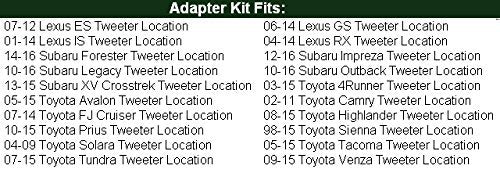 Adapter Kit Fits:

07-12 Lexus ES Tweeter Location
01-14 Lexus IS Tweeter Location
14-16 Subaru Forester Tweeter Location
10-16 Subaru Legacy Tweeter Location
13-15 Subaru XV Crosstrek Tweeter Location
05-15 Toyota Avalon Tweeter Location
07-14 Toyota FJ Cruiser Tweeter Location
10-15 Toyota Prius Tweeter Location
04-09 Toyota Solara Tweeter Location
07-15 Toyota Tundra Tweeter Location

06-14 Lexus GS Tweeter Location
04-14 Lexus RX Tweeter Location
12-16 Subaru Impreza Tweeter Location
10-16 Subaru Outback Tweeter Location
03-15 Toyota 4Runner Tweeter Location
02-11 Toyota Camry Tweeter Location
08-15 Toyota Highlander Tweeter Location
98-15 Toyota Sienna Tweeter Location
05-15 Toyota Tacoma Tweeter Location
09-15 Toyota Venza Tweeter Location